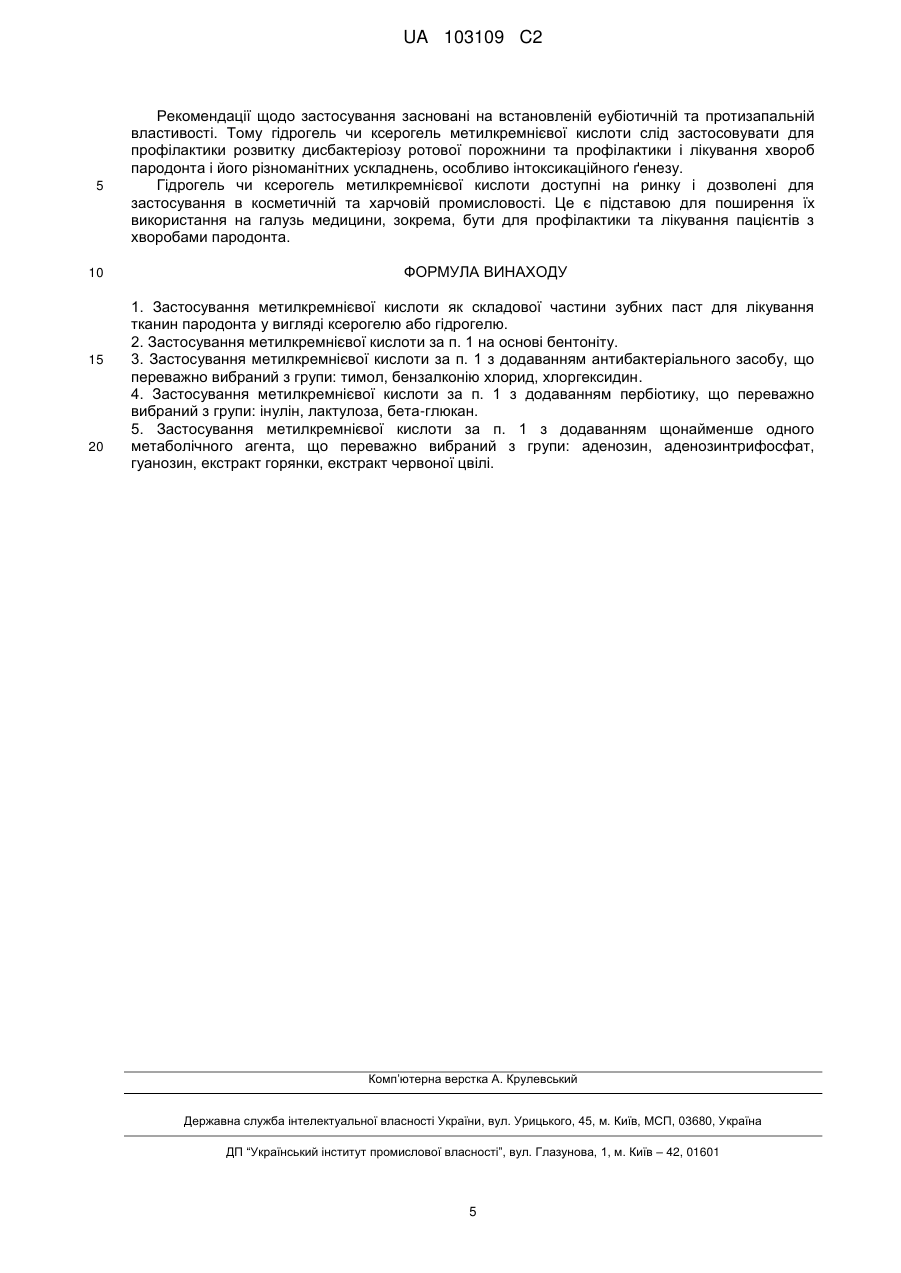 UA 103109 C2

Рекомендації щодо застосування засновані на встановленій еубіотичній та протизапальній властивості. Тому гідрогель чи ксерогель метилкремнієвої кислоти слід застосовувати для профілактики розвитку дисбактеріозу ротової порожнини та профілактики і лікування хвороб пародонта і його різноманітних ускладнень, особливо інтоксикаційного ґенезу.

5 Гідрогель чи ксерогель метилкремнієвої кислоти доступні на ринку і дозволені для застосування в косметичній та харчовій промисловості. Це є підставою для поширення їх використання на галузь медицини, зокрема, бути для профілактики та лікування пацієнтів з хворобами пародонта.

10 ФОРМУЛА ВИНАХОДУ

1. Застосування метилкремнієвої кислоти як складової частини зубних паст для лікування тканин пародонта у вигляді ксерогелю або гідрогелю.

2. Застосування метилкремнієвої кислоти за п. 1 на основі бентоніту.

15 3. Застосування метилкремнієвої кислоти за п. 1 з додаванням антибактеріального засобу, що переважно вибраний з групи: тимол, бензалконію хлорид, хлоргексидин.

4. Застосування метилкремнієвої кислоти за п. 1 з додаванням пербіотику, що переважно вибраний з групи: інулін, лактулоза, бета-глюкан.

5. Застосування метилкремнієвої кислоти за п. 1 з додаванням щонайменше одного 20 метаболічного агента, що переважно вибраний з групи: аденозин, аденозинтрифосфат, гуанозин, екстракт горянки, екстракт червоної цвілі.

Комп'ютерна верстка А. Крулевський

Державна служба інтелектуальної власності України, вул. Урицького, 45, м. Київ, МСП, 03680, Україна

ДП "Український інститут промислової власності", вул. Глазунова, 1, м. Київ – 42, 01601

5